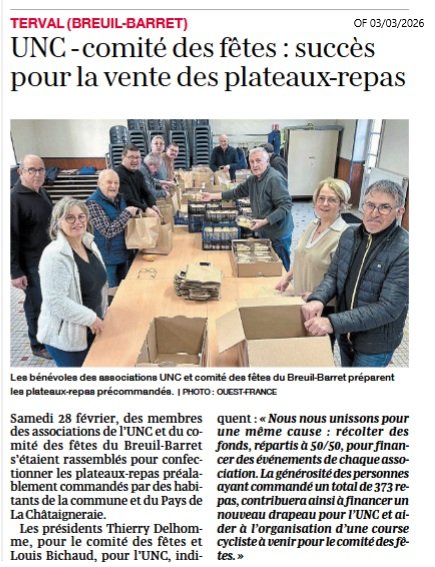 TERVAL (BREUIL-BARRET)

OF 03/03/2026

UNC - comité des fêtes : succès pour la vente des plateaux-repas

Les bénévoles des associations UNC et comité des fêtes du Breuil-Barret préparent les plateaux-repas précommandés. | PHOTO : OUEST-FRANCE

Samedi 28 février, des membres des associations de l'UNC et du comité des fêtes du Breuil-Barret s'étaient rassemblés pour confectionner les plateaux-repas préalablement commandés par des habitants de la commune et du Pays de La Châtaigneraie.

Les présidents Thierry Delhomme, pour le comité des fêtes et Louis Bichaud, pour l'UNC, indiquent : « Nous nous unissons pour une même cause : récolter des fonds, répartis à 50/50, pour financer des événements de chaque association. La générosité des personnes ayant commandé un total de 373 repas, contribuera ainsi à financer un nouveau drapeau pour l'UNC et aider à l'organisation d'une course cycliste à venir pour le comité des fêtes. »